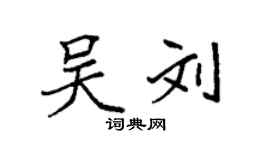 吴刘
词典网